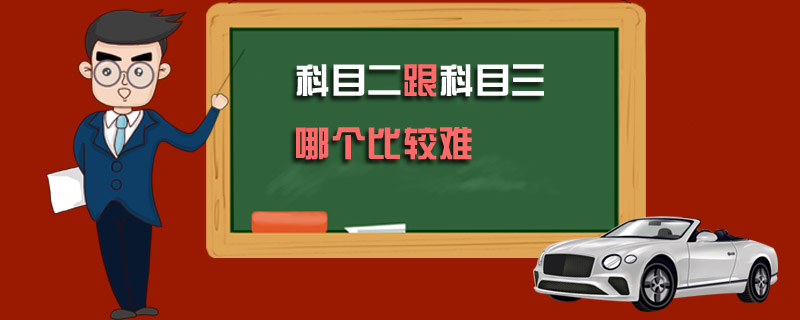 科目二跟科目三

哪个比较难